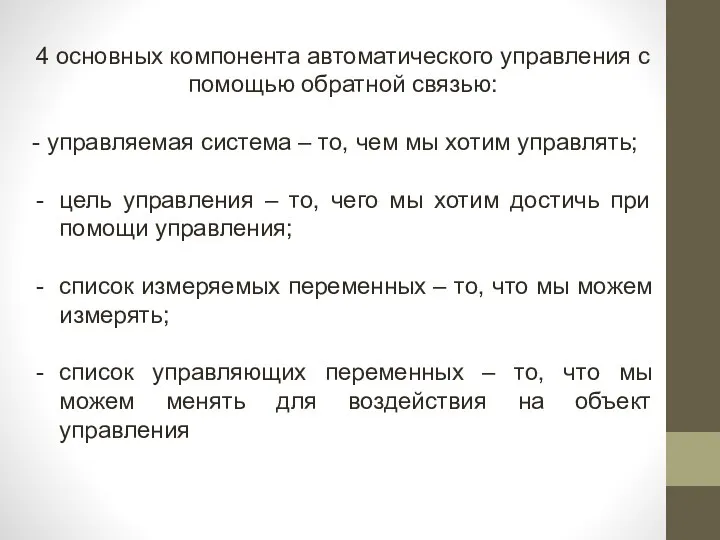 4 основных компонента автоматического управления с помощью обратной связью:

- управляемая система – то, чем мы хотим управлять;

- цель управления – то, чего мы хотим достичь при помощи управления;

- список измеряемых переменных – то, что мы можем измерять;

- список управляющих переменных – то, что мы можем менять для воздействия на объект управления